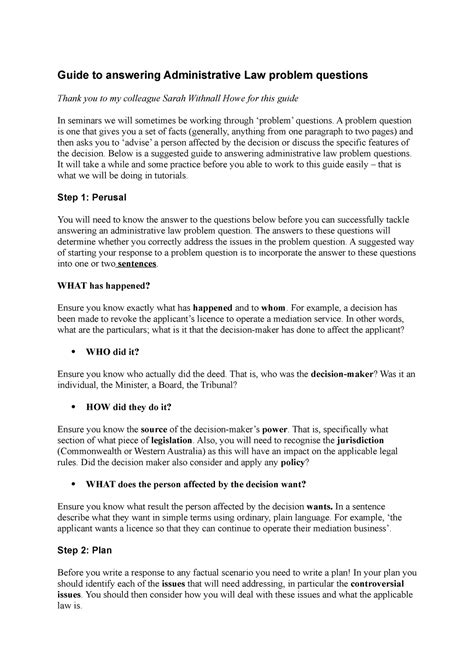 Guide to answering Administrative Law problem questions

Thank you to my colleague Sarah Withnall Howe for this guide

In seminars we will sometimes be working through 'problem' questions. A problem question is one that gives you a set of facts (generally, anything from one paragraph to two pages) and then asks you to 'advise' a person affected by the decision or discuss the specific features of the decision. Below is a suggested guide to answering administrative law problem questions. It will take a while and some practice before you able to work to this guide easily – that is what we will be doing in tutorials.

Step 1: Perusal

You will need to know the answer to the questions below before you can successfully tackle answering an administrative law problem question. The answers to these questions will determine whether you correctly address the issues in the problem question. A suggested way of starting your response to a problem question is to incorporate the answer to these questions into one or two sentences.

WHAT has happened?

Ensure you know exactly what has happened and to whom. For example, a decision has been made to revoke the applicant's licence to operate a mediation service. In other words, what are the particulars; what is it that the decision-maker has done to affect the applicant?

• WHO did it?

Ensure you know who actually did the deed. That is, who was the decision-maker? Was it an individual, the Minister, a Board, the Tribunal?

• HOW did they do it?

Ensure you know the source of the decision-maker's power. That is, specifically what section of what piece of legislation. Also, you will need to recognise the jurisdiction (Commonwealth or Western Australia) as this will have an impact on the applicable legal rules. Did the decision maker also consider and apply any policy?

• WHAT does the person affected by the decision want?

Ensure you know what result the person affected by the decision wants. In a sentence describe what they want in simple terms using ordinary, plain language. For example, 'the applicant wants a licence so that they can continue to operate their mediation business'.

Step 2: Plan

Before you write a response to any factual scenario you need to write a plan! In your plan you should identify each of the issues that will need addressing, in particular the controversial issues. You should then consider how you will deal with these issues and what the applicable law is.